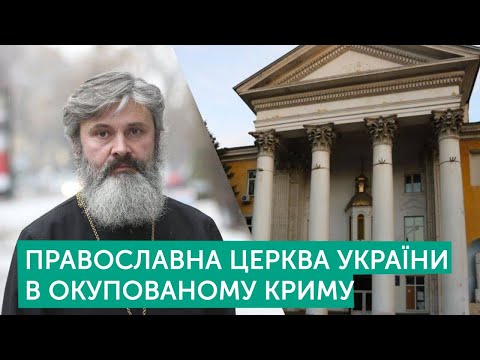 ПРАВОСЛАВНА ЦЕРКВА УКРАЇНИ
В ОКУПОВАНОМУ КРИМУ